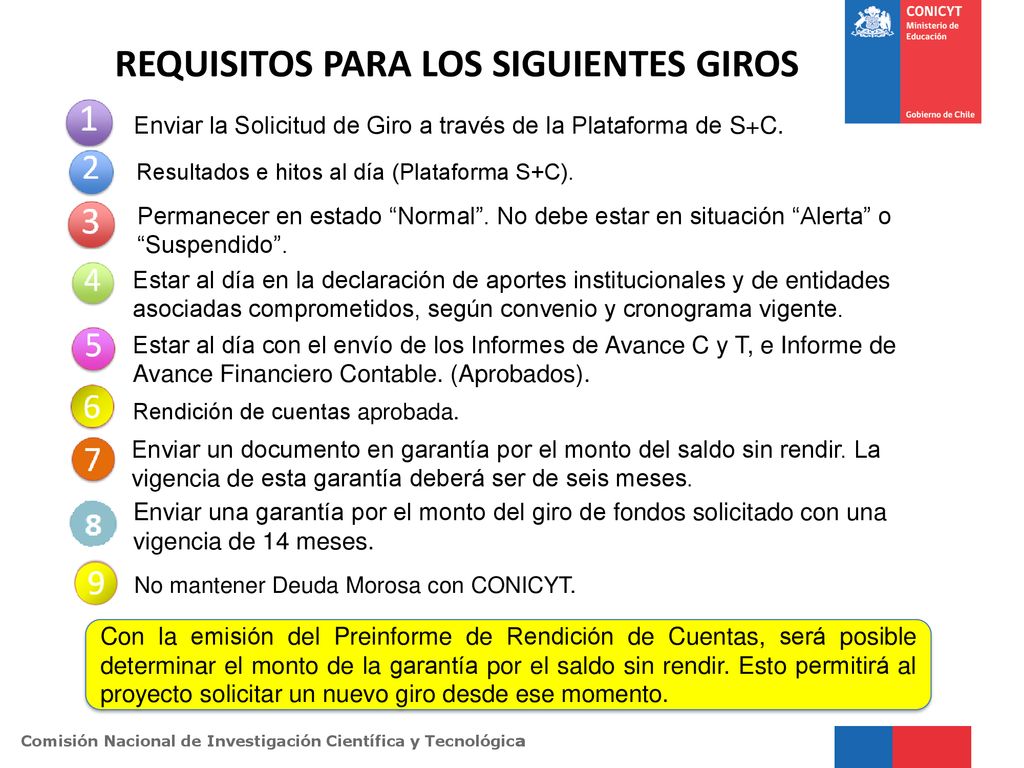 CONICYT
Ministerio de Educación
Gobierno de Chile

REQUISITOS PARA LOS SIGUIENTES GIROS

1 Enviar la Solicitud de Giro a través de la Plataforma de S+C.

2 Resultados e hitos al día (Plataforma S+C).

3 Permanecer en estado “Normal”. No debe estar en situación “Alerta” o “Suspendido”.

4 Estar al día en la declaración de aportes institucionales y de entidades asociadas comprometidos, según convenio y cronograma vigente.

5 Estar al día con el envío de los Informes de Avance C y T, e Informe de Avance Financiero Contable. (Aprobados).

6 Rendición de cuentas aprobada.

7 Enviar un documento en garantía por el monto del saldo sin rendir. La vigencia de esta garantía deberá ser de seis meses.

8 Enviar una garantía por el monto del giro de fondos solicitado con una vigencia de 14 meses.

9 No mantener Deuda Morosa con CONICYT.

Con la emisión del Preinforme de Rendición de Cuentas, será posible determinar el monto de la garantía por el saldo sin rendir. Esto permitirá al proyecto solicitar un nuevo giro desde ese momento.

Comisión Nacional de Investigación Científica y Tecnológica